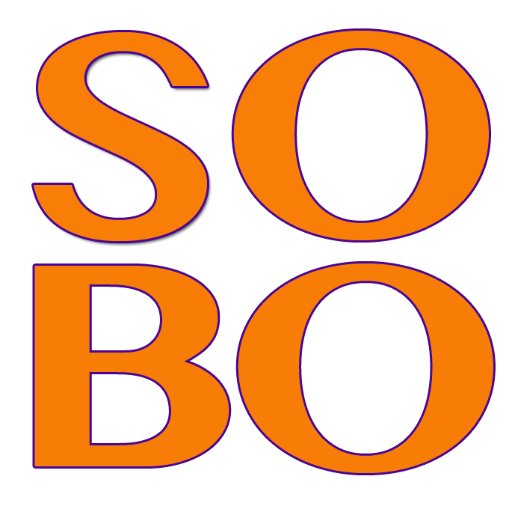 SO
BO